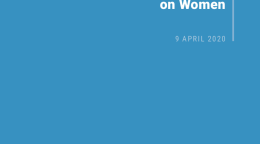 on Women

9 APRIL 2020